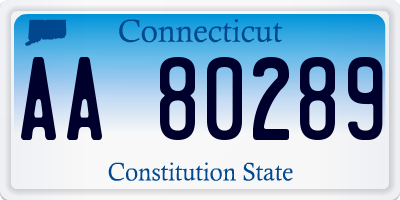 Connecticut

AA 80289

Constitution State